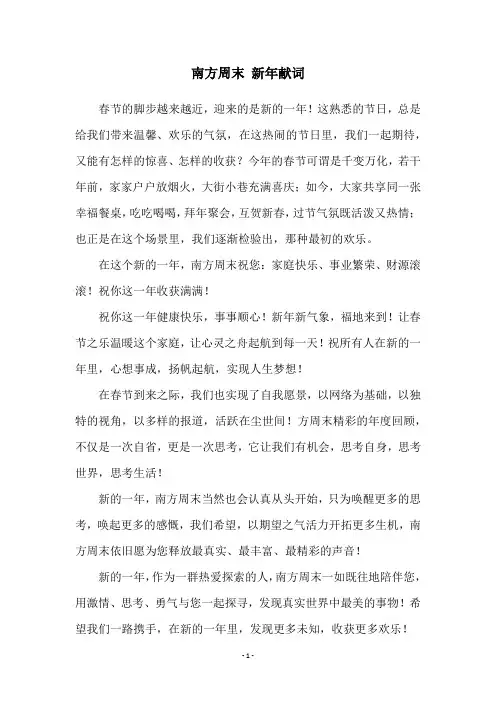 南方周末 新年献词

春节的脚步越来越近，迎来的是新的一年！这熟悉的节日，总是给我们带来温馨、欢乐的气氛，在这热闹的节日里，我们一起期待，又能有怎样的惊喜、怎样的收获？今年的春节可谓是千变万化，若干年前，家家户户放烟火，大街小巷充满喜庆；如今，大家共享同一张幸福餐桌，吃吃喝喝，拜年聚会，互贺新春，过节气氛既活泼又热情；也正是在这个场景里，我们逐渐检验出，那种最初的欢乐。

在这个新的一年，南方周末祝您：家庭快乐、事业繁荣、财源滚滚！祝你这一年收获满满！

祝你这一年健康快乐，事事顺心！新年新气象，福地来到！让春节之乐温暖这个家庭，让心灵之舟起航到每一天！祝所有人在新的一年里，心想事成，扬帆起航，实现人生梦想！

在春节到来之际，我们也实现了自我愿景，以网络为基础，以独特的视角，以多样的报道，活跃在尘世间！方周末精彩的年度回顾，不仅是一次自省，更是一次思考，它让我们有机会，思考自身，思考世界，思考生活！

新的一年，南方周末当然也会认真从头开始，只为唤醒更多的思考，唤起更多的感慨，我们希望，以期望之气活力开拓更多生机，南方周末依旧愿为您释放最真实、最丰富、最精彩的声音！

新的一年，作为一群热爱探索的人，南方周末一如既往地陪伴您，用激情、思考、勇气与您一起探寻，发现真实世界中最美的事物！希望我们一路携手，在新的一年里，发现更多未知，收获更多欢乐！

- 1 -